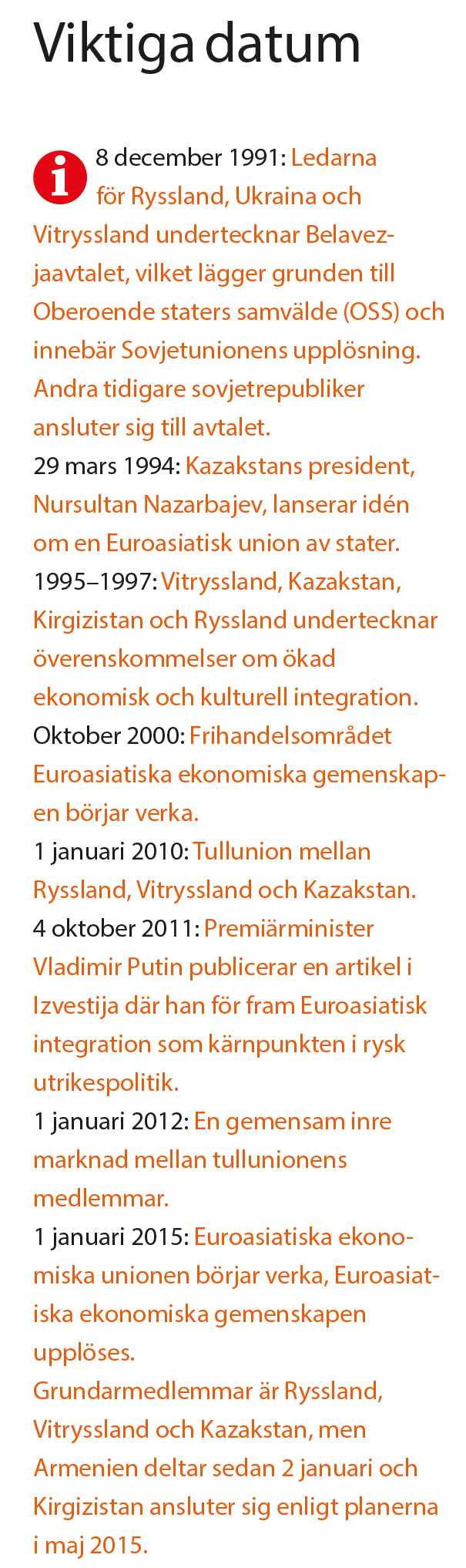 Viktiga datum

i 8 december 1991: Ledarna för Ryssland, Ukraina och Vitryssland undertecknar Belavezjaavtalet, vilket lägger grunden till Oberoende staters samvälde (OSS) och innebär Sovjetunionens upplösning. Andra tidigare sovjetrepubliker ansluter sig till avtalet.
29 mars 1994: Kazakstans president, Nursultan Nazarbajev, lanserar idén om en Euroasiatisk union av stater.
1995–1997: Vitryssland, Kazakstan, Kirgizistan och Ryssland undertecknar överenskommelser om ökad ekonomisk och kulturell integration.
Oktober 2000: Frihandelsområdet Euroasiatiska ekonomiska gemenskapen börjar verka.
1 januari 2010: Tullunion mellan Ryssland, Vitryssland och Kazakstan.
4 oktober 2011: Premiärminister Vladimir Putin publicerar en artikel i Izvestija där han för fram Euroasiatisk integration som kärnpunkten i rysk utrikespolitik.
1 januari 2012: En gemensam inre marknad mellan tullunionens medlemmar.
1 januari 2015: Euroasiatiska ekonomiska unionen börjar verka, Euroasiatiska ekonomiska gemenskapen upplöses.
Grundarmedlemmar är Ryssland, Vitryssland och Kazakstan, men Armenien deltar sedan 2 januari och Kirgizistan ansluter sig enligt planerna i maj 2015.